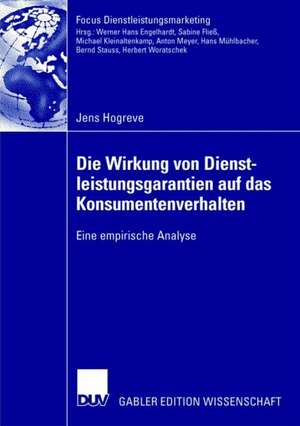 Focus Dienstleistungsmarketing
Hrsg.: Werner Hans Engelhardt, Sabine Fließ, Michael Kleinaltenkamp, Anton Meyer, Hans Mühlbacher, Bernd Stauss, Herbert Woratschek

Jens Hogreve

Die Wirkung von Dienstleistungsgarantien auf das Konsumentenverhalten

Eine empirische Analyse

DUV

GABLER EDITION WISSENSCHAFT